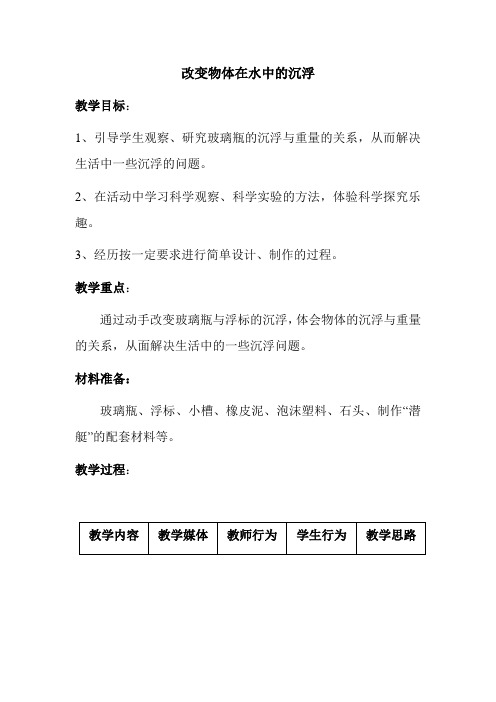 改变物体在水中的沉浮

教学目标：

1、引导学生观察、研究玻璃瓶的沉浮与重量的关系，从而解决生活中一些沉浮的问题。

2、在活动中学习科学观察、科学实验的方法，体验科学探究乐趣。

3、经历按一定要求进行简单设计、制作的过程。

教学重点：

通过动手改变玻璃瓶与浮标的沉浮，体会物体的沉浮与重量的关系，从而解决生活中的一些沉浮问题。

材料准备：

玻璃瓶、浮标、小槽、橡皮泥、泡沫塑料、石头、制作“潜艇”的配套材料等。

教学过程：

| 教学内容 | 教学媒体 | 教师行为 | 学生行为 | 教学思路 |
|---|---|---|---|---|